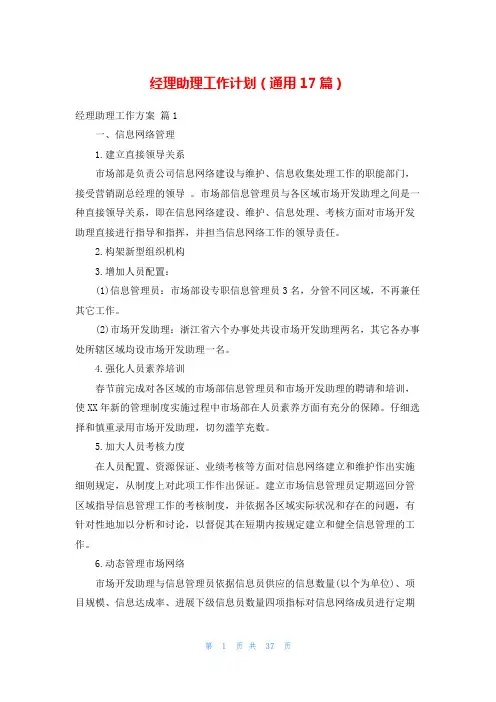 经理助理工作计划（通用17篇）

经理助理工作方案 篇1

一、信息网络管理

1.建立直接领导关系

市场部是负责公司信息网络建设与维护、信息收集处理工作的职能部门，接受营销副总经理的领导 。市场部信息管理员与各区域市场开发助理之间是一种直接领导关系，即在信息网络建设、维护、信息处理、考核方面对市场开发助理直接进行指导和指挥，并担当信息网络工作的领导责任。

2.构架新型组织机构

3.增加人员配置：

(1)信息管理员：市场部设专职信息管理员3名，分管不同区域，不再兼任其它工作。

(2)市场开发助理：浙江省六个办事处共设市场开发助理两名，其它各办事处所辖区域均设市场开发助理一名。

4.强化人员素养培训

春节前完成对各区域的市场部信息管理员和市场开发助理的聘请和培训，使XX年新的管理制度实施过程中市场部在人员素养方面有充分的保障。仔细选择和慎重录用市场开发助理，切勿滥竽充数。

5.加大人员考核力度

在人员配置、资源保证、业绩考核等方面对信息网络建立和维护作出实施细则规定，从制度上对此项工作作出保证。建立市场信息管理员定期巡回分管区域指导信息管理工作的考核制度，并依据各区域实际状况和存在的问题，有针对性地加以分析和讨论，以督促其在短期内按规定建立和健全信息管理的工作。

6.动态管理市场网络

市场开发助理与信息管理员依据信息员供应的信息数量(以个为单位)、项目规模、信息达成率、进展下级信息员数量四项指标对信息网络成员进行定期

第 1 页 共 37 页